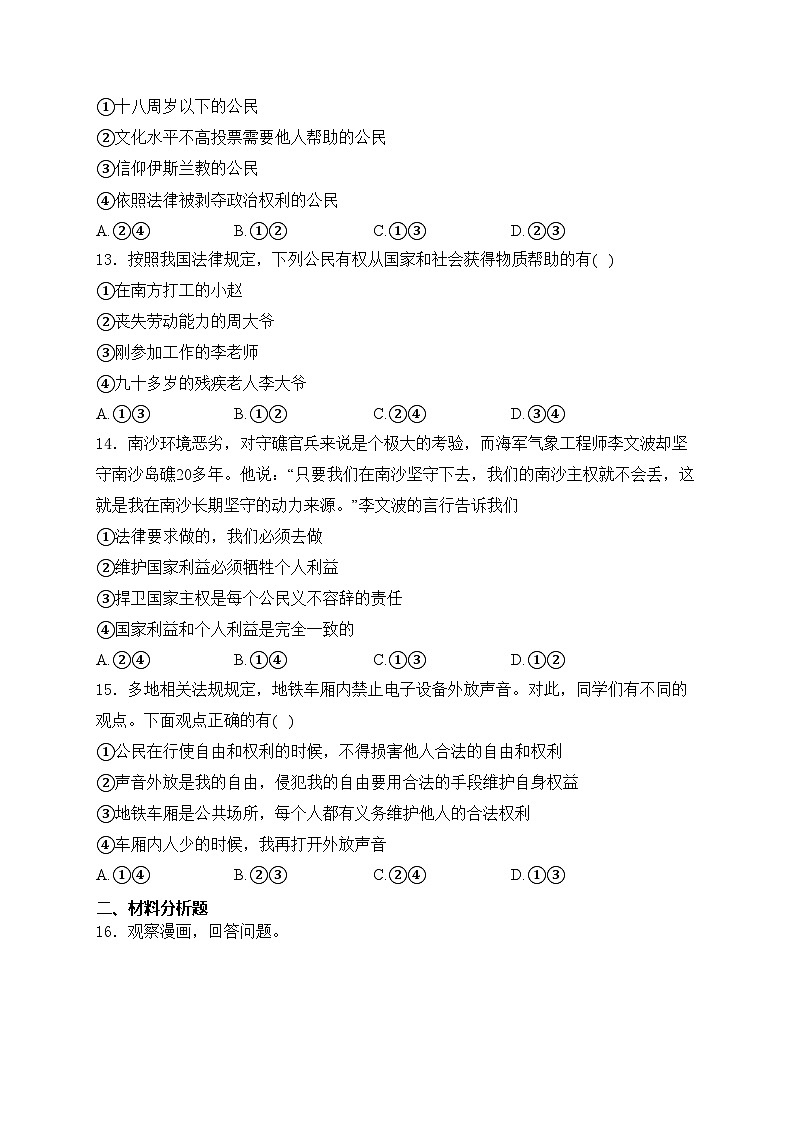 ①十八周岁以下的公民
②文化水平不高投票需要他人帮助的公民
③信仰伊斯兰教的公民
④依照法律被剥夺政治权利的公民
A.②④ B.①② C.①③ D.②③
13．按照我国法律规定，下列公民有权从国家和社会获得物质帮助的有( )
①在南方打工的小赵
②丧失劳动能力的周大爷
③刚参加工作的李老师
④九十多岁的残疾老人李大爷
A.①③ B.①② C.②④ D.③④
14．南沙环境恶劣，对守礁官兵来说是个极大的考验，而海军气象工程师李文波却坚守南沙岛礁20多年。他说：“只要我们在南沙坚守下去，我们的南沙主权就不会丢，这就是我在南沙长期坚守的动力来源。”李文波的言行告诉我们
①法律要求做的，我们必须去做
②维护国家利益必须牺牲个人利益
③捍卫国家主权是每个公民义不容辞的责任
④国家利益和个人利益是完全一致的
A.②④ B.①④ C.①③ D.①②
15．多地相关法规规定，地铁车厢内禁止电子设备外放声音。对此，同学们有不同的观点。下面观点正确的有( )
①公民在行使自由和权利的时候，不得损害他人合法的自由和权利
②声音外放是我的自由，侵犯我的自由要用合法的手段维护自身权益
③地铁车厢是公共场所，每个人都有义务维护他人的合法权利
④车厢内人少的时候，我再打开外放声音
A.①④ B.②③ C.②④ D.①③
二、材料分析题
16．观察漫画，回答问题。